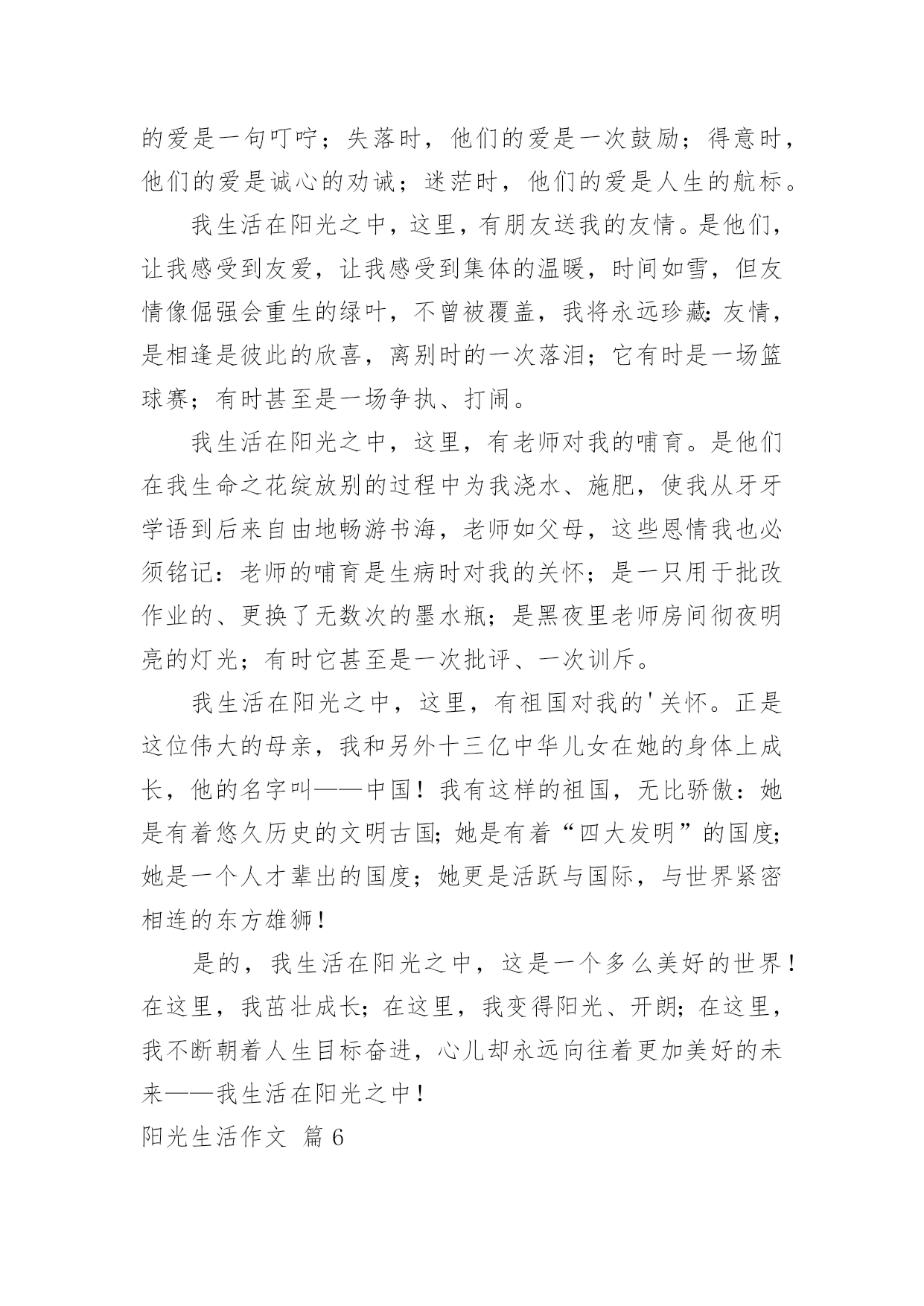 的爱是一句叮咛；失落时，他们的爱是一次鼓励；得意时，他们的爱是诚心的劝诫；迷茫时，他们的爱是人生的航标。

我生活在阳光之中，这里，有朋友送我的友情。是他们，让我感受到友爱，让我感受到集体的温暖，时间如雪，但友情像倔强会重生的绿叶，不曾被覆盖，我将永远珍藏：友情，是相逢是彼此的欣喜，离别时的一次落泪；它有时是一场篮球赛；有时甚至是一场争执、打闹。

我生活在阳光之中，这里，有老师对我的哺育。是他们在我生命之花绽放别的过程中为我浇水、施肥，使我从牙牙学语到后来自由地畅游书海，老师如父母，这些恩情我也必须铭记：老师的哺育是生病时对我的关怀；是一只用于批改作业的、更换了无数次的墨水瓶；是黑夜里老师房间彻夜明亮的灯光；有时它甚至是一次批评、一次训斥。

我生活在阳光之中，这里，有祖国对我的'关怀。正是这位伟大的母亲，我和另外十三亿中华儿女在她的身体上成长，他的名字叫——中国！我有这样的祖国，无比骄傲：她是有着悠久历史的文明古国；她是有着“四大发明”的国度；她是一个人才辈出的国度；她更是活跃与国际，与世界紧密相连的东方雄狮！

是的，我生活在阳光之中，这是一个多么美好的世界！在这里，我茁壮成长；在这里，我变得阳光、开朗；在这里，我不断朝着人生目标奋进，心儿却永远向往着更加美好的未来——我生活在阳光之中！

阳光生活作文 篇 6